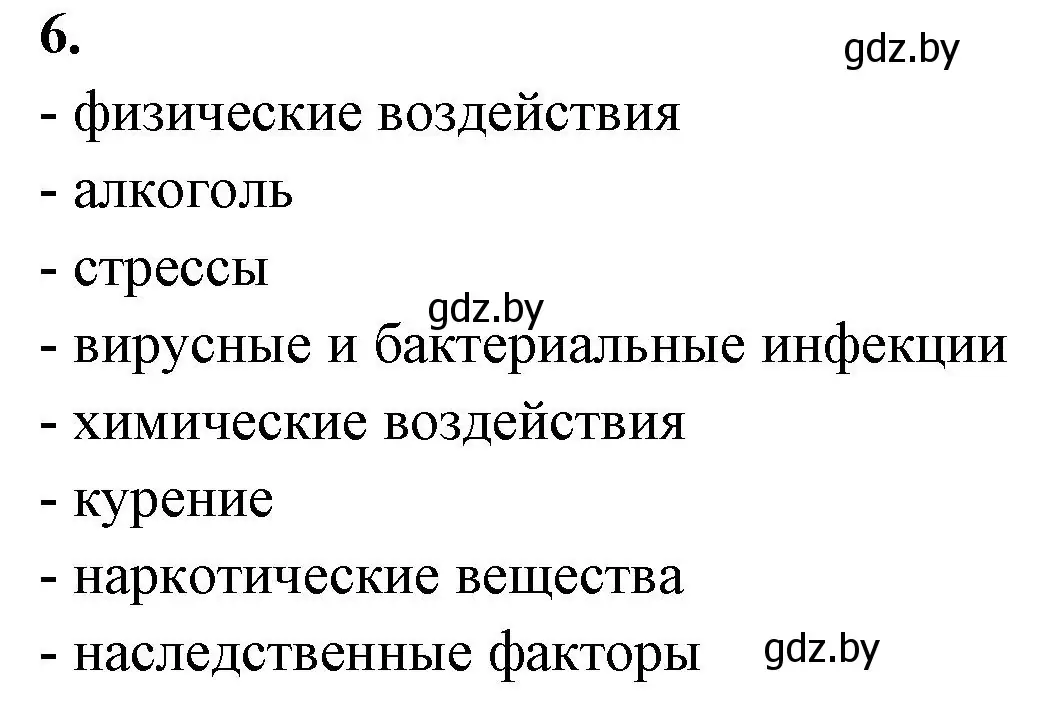 6.
gdz.by
- физические воздействия
- алкоголь
- стрессы
gdz.by
- вирусные и бактериальные инфекции
- химические воздействия
- курение
- наркотические вещества
- наследственные факторы
gdz.by